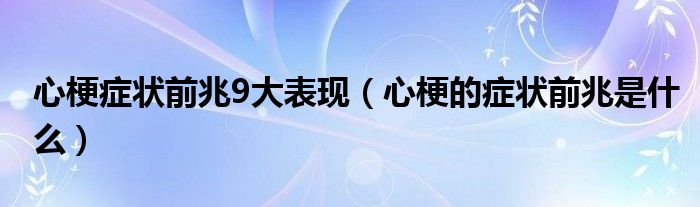 心梗症状前兆9大表现（心梗的症状前兆是什么）